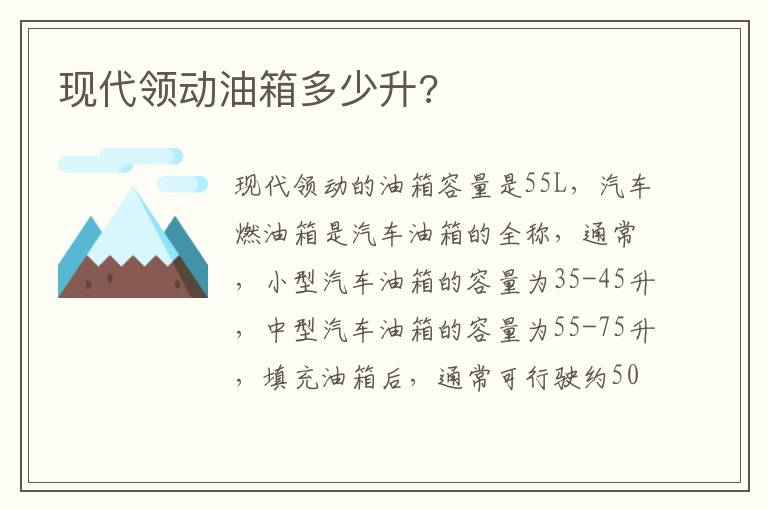 现代领动油箱多少升?

现代领动的油箱容量是55L，汽车燃油箱是汽车油箱的全称，通常，小型汽车油箱的容量为35-45升，中型汽车油箱的容量为55-75升，填充油箱后，通常可行驶约50